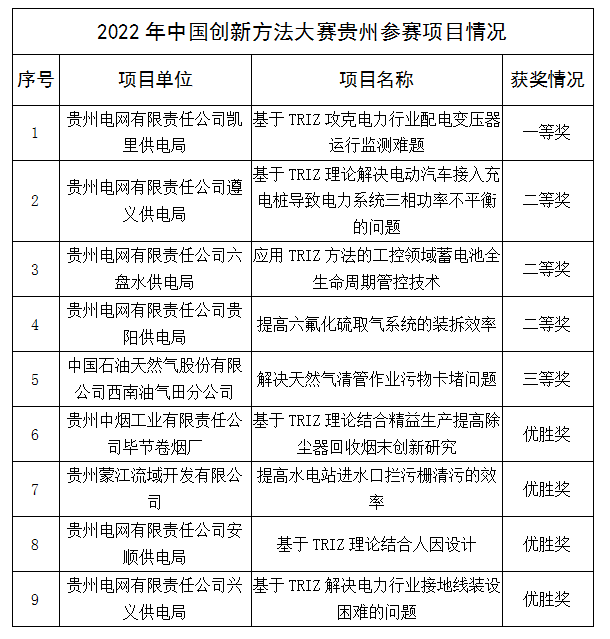 2022 年中国创新方法大赛贵州参赛项目情况

| 序号 | 项目单位 | 项目名称 | 获奖情况 |
|---|---|---|---|
| 1 | 贵州电网有限责任公司凯里供电局 | 基于 TRIZ 攻克电力行业配电变压器运行监测难题 | 一等奖 |
| 2 | 贵州电网有限责任公司遵义供电局 | 基于 TRIZ 理论解决电动汽车接入充电桩导致电力系统三相功率不平衡的问题 | 二等奖 |
| 3 | 贵州电网有限责任公司六盘水供电局 | 应用 TRIZ 方法的工控领域蓄电池全生命周期管控技术 | 二等奖 |
| 4 | 贵州电网有限责任公司贵阳供电局 | 提高六氟化硫取气系统的装拆效率 | 二等奖 |
| 5 | 中国石油天然气股份有限公司西南油气田分公司 | 解决天然气清管作业污物卡堵问题 | 三等奖 |
| 6 | 贵州中烟工业有限责任公司毕节卷烟厂 | 基于 TRIZ 理论结合精益生产提高除尘器回收烟末创新研究 | 优胜奖 |
| 7 | 贵州蒙江流域开发有限公司 | 提高水电站进水口拦污栅清污的效率 | 优胜奖 |
| 8 | 贵州电网有限责任公司安顺供电局 | 基于 TRIZ 理论结合人因设计 | 优胜奖 |
| 9 | 贵州电网有限责任公司兴义供电局 | 基于 TRIZ 解决电力行业接地线装设困难的问题 | 优胜奖 |